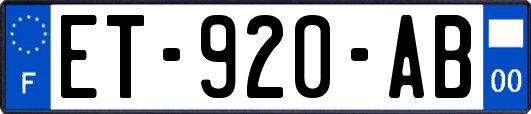 F
ET-920-AB
00